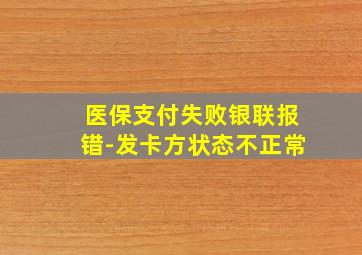 医保支付失败银联报错-发卡方状态不正常